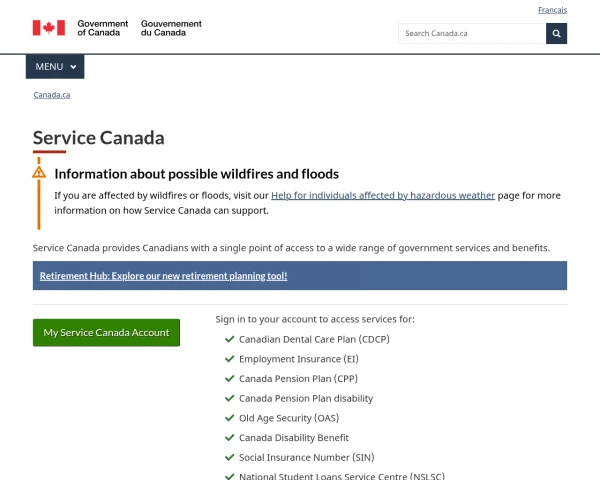 Français

Government of Canada Gouvernement du Canada

Search Canada.ca

MENU

Canada.ca

Service Canada

Information about possible wildfires and floods

If you are affected by wildfires or floods, visit our Help for individuals affected by hazardous weather page for more information on how Service Canada can support.

Service Canada provides Canadians with a single point of access to a wide range of government services and benefits.

Retirement Hub: Explore our new retirement planning tool!

My Service Canada Account

Sign in to your account to access services for:

Canadian Dental Care Plan (CDCP)
Employment Insurance (EI)
Canada Pension Plan (CPP)
Canada Pension Plan disability
Old Age Security (OAS)
Canada Disability Benefit
Social Insurance Number (SIN)
National Student Loans Service Centre (NSLSC)